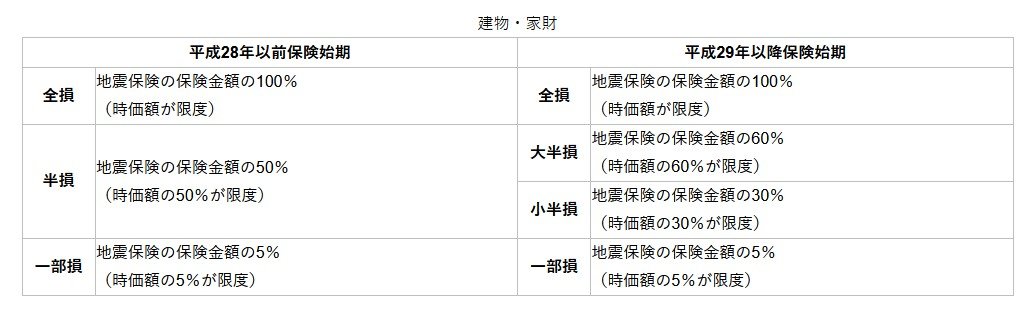 建物・家財

| 平成28年以前保険始期 | | 平成29年以降保険始期 | |
|---|---|---|---|
| 全損 | 地震保険の保険金額の100%（時価額が限度） | 全損 | 地震保険の保険金額の100%（時価額が限度） |
| 半損 | 地震保険の保険金額の50%（時価額の50%が限度） | 大半損 | 地震保険の保険金額の60%（時価額の60%が限度） |
| | | 小半損 | 地震保険の保険金額の30%（時価額の30%が限度） |
| 一部損 | 地震保険の保険金額の5%（時価額の5%が限度） | 一部損 | 地震保険の保険金額の5%（時価額の5%が限度） |